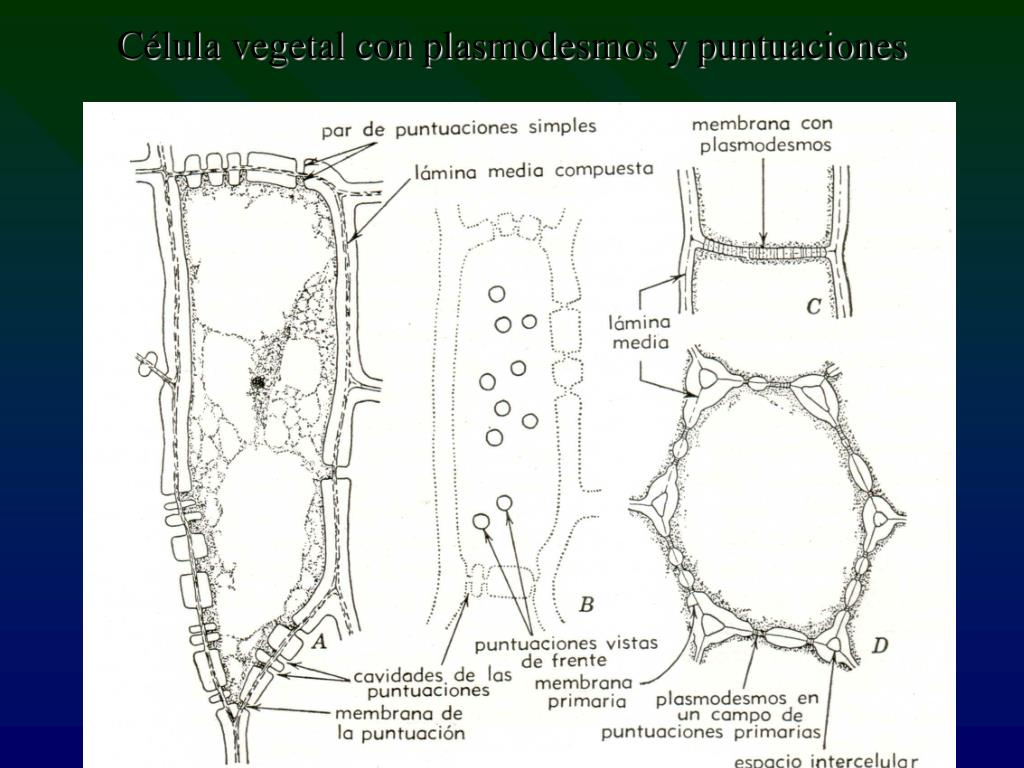 Célula vegetal con plasmodesmos y puntuaciones

par de puntuaciones simples

lámina media compuesta

membrana con plasmodesmos

C

lámina media

A

B

D

cavidades de las puntuaciones

membrana de la puntuación

puntuaciones vistas de frente

membrana primaria

plasmodesmos en un campo de puntuaciones primarias

espacio intercelular